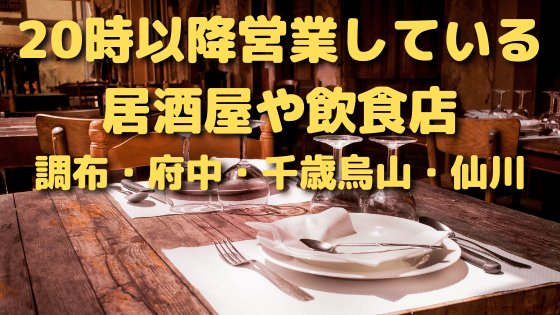 20時以降営業している
居酒屋や飲食店
調布・府中・千歳烏山・仙川